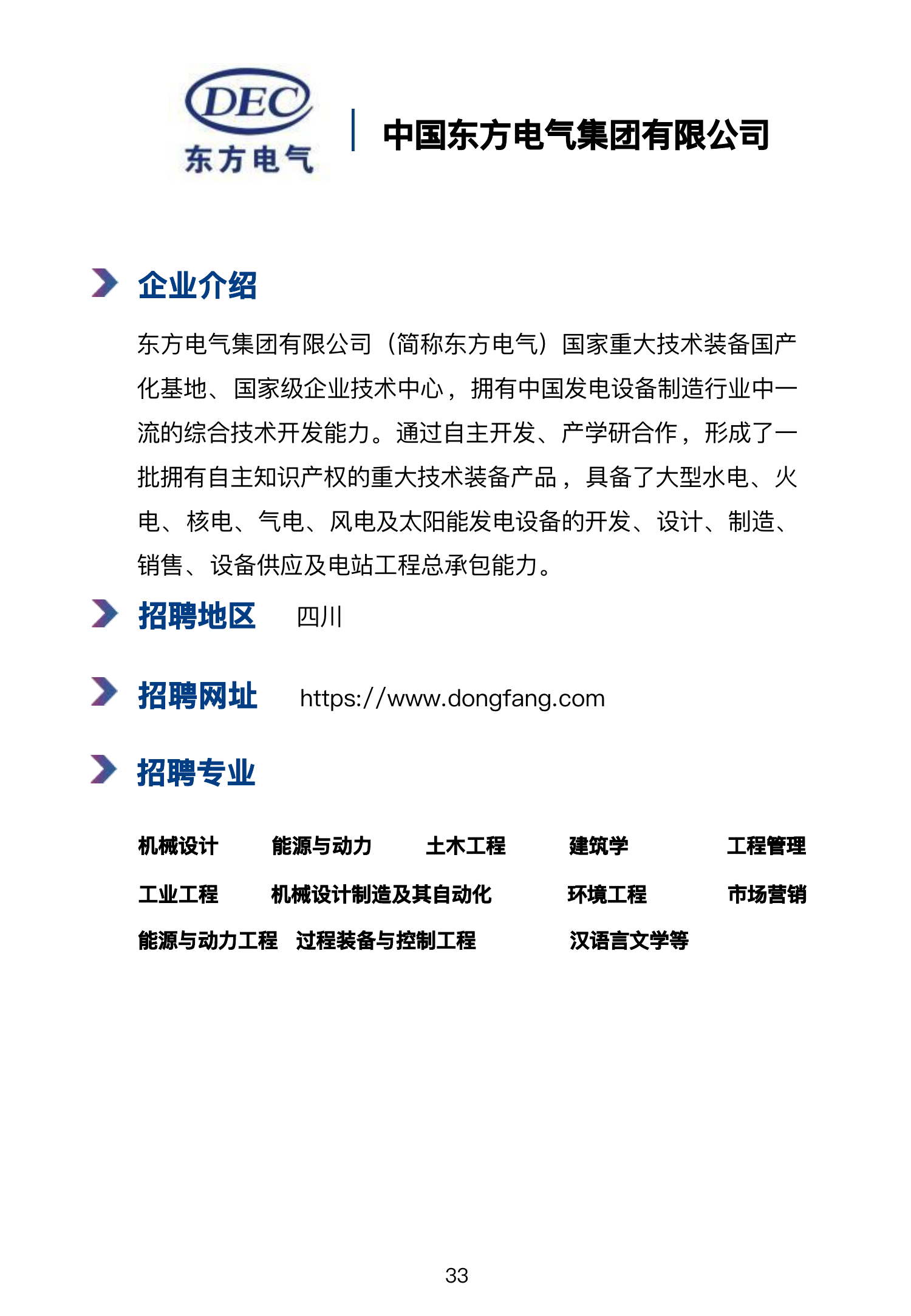 DEC
东方电气

中国东方电气集团有限公司

企业介绍

东方电气集团有限公司（简称东方电气）国家重大技术装备国产化基地、国家级企业技术中心，拥有中国发电设备制造行业中一流的综合技术开发能力。通过自主开发、产学研合作，形成了一批拥有自主知识产权的重大技术装备产品，具备了大型水电、火电、核电、气电、风电及太阳能发电设备的开发、设计、制造、销售、设备供应及电站工程总承包能力。

招聘地区 四川

招聘网址 https://www.dongfang.com

招聘专业

机械设计 能源与动力 土木工程 建筑学 工程管理

工业工程 机械设计制造及其自动化 环境工程 市场营销

能源与动力工程 过程装备与控制工程 汉语言文学等

33